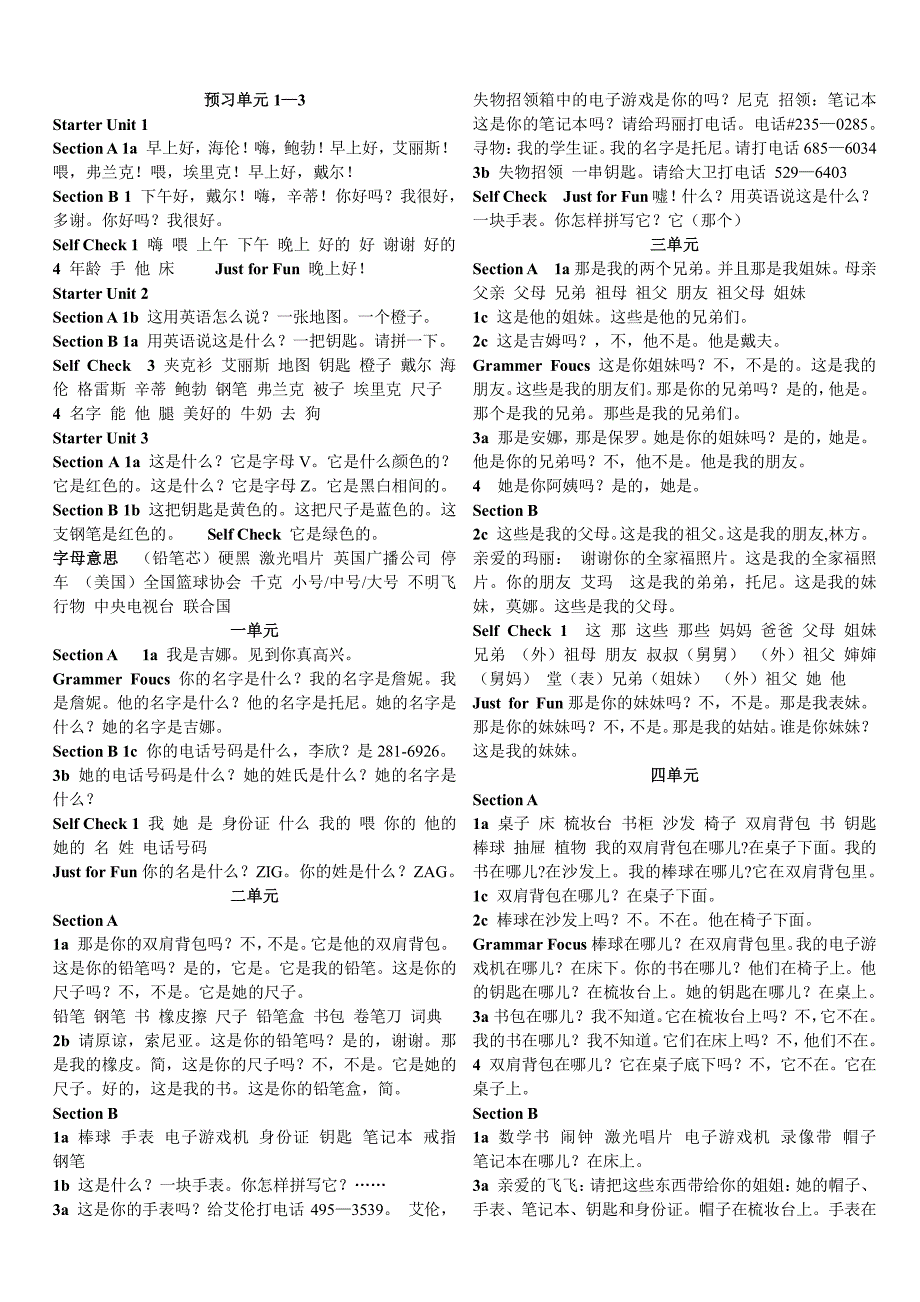 预习单元 1—3

Starter Unit 1

Section A 1a 早上好，海伦！嗨，鲍勃！早上好，艾丽斯！喂，弗兰克！喂，埃里克！早上好，戴尔！

Section B 1 下午好，戴尔！嗨，辛蒂！你好吗？我很好，多谢。你好吗？我很好。

Self Check 1 嗨 喂 上午 下午 晚上 好的 好 谢谢 好的

4 年龄 手 他 床 Just for Fun 晚上好！

Starter Unit 2

Section A 1b 这用英语怎么说？一张地图。一个橙子。

Section B 1a 用英语说这是什么？一把钥匙。请拼一下。

Self Check 3 夹克衫 艾丽斯 地图 钥匙 橙子 戴尔 海伦 格雷斯 辛蒂 鲍勃 钢笔 弗兰克 被子 埃里克 尺子

4 名字 能 他 腿 美好的 牛奶 去 狗

Starter Unit 3

Section A 1a 这是什么？它是字母 V。它是什么颜色的？它是红色的。这是什么？它是字母 Z。它是黑白相间的。

Section B 1b 这把钥匙是黄色的。这把尺子是蓝色的。这支钢笔是红色的。 Self Check 它是绿色的。

字母意思 （铅笔芯）硬黑 激光唱片 英国广播公司 停车 （美国）全国篮球协会 千克 小号/中号/大号 不明飞行物 中央电视台 联合国

一单元

Section A 1a 我是吉娜。见到你真高兴。

Grammer Foucs 你的名字是什么？我的名字是詹妮。我是詹妮。他的名字是什么？他的名字是托尼。她的名字是什么？她的名字是吉娜。

Section B 1c 你的电话号码是什么，李欣？是 281-6926。

3b 她的电话号码是什么？她的姓氏是什么？她的名字是什么？

Self Check 1 我 她 是 身份证 什么 我的 喂 你的 他的 她的 名 姓 电话号码

Just for Fun 你的名是什么？ZIG。你的姓是什么？ZAG。

二单元

Section A

1a 那是你的双肩背包吗？不，不是。它是他的双肩背包。这是你的铅笔吗？是的，它是。它是我的铅笔。这是你的尺子吗？不，不是。它是她的尺子。

铅笔 钢笔 书 橡皮擦 尺子 铅笔盒 书包 卷笔刀 词典

2b 请原谅，索尼亚。这是你的铅笔吗？是的，谢谢。那是我的橡皮。简，这是你的尺子吗？不，不是。它是她的尺子。好的，这是我的书。这是你的铅笔盒，简。

Section B

1a 棒球 手表 电子游戏机 身份证 钥匙 笔记本 戒指 钢笔

1b 这是什么？一块手表。你怎样拼写它？……

3a 这是你的手表吗？给艾伦打电话 495—3539。 艾伦，失物招领箱中的电子游戏是你的吗？尼克 招领：笔记本 这是你的笔记本吗？请给玛丽打电话。电话#235—0285。寻物：我的学生证。我的名字是托尼。请打电话 685—6034

3b 失物招领 一串钥匙。请给大卫打电话 529—6403

Self Check Just for Fun 嘘！什么？用英语说这是什么？一块手表。你怎样拼写它？它（那个）

三单元

Section A 1a 那是我的两个兄弟。并且那是我姐妹。母亲 父亲 父母 兄弟 祖母 祖父 朋友 祖父母 姐妹

1c 这是他的姐妹。这些是他的兄弟们。

2c 这是吉姆吗？，不，他不是。他是戴夫。

Grammer Foucs 这是你姐妹吗？不，不是的。这是我的朋友。这些是我的朋友们。那是你的兄弟吗？是的，他是。那个是我的兄弟。那些是我的兄弟们。

3a 那是安娜，那是保罗。她是你的姐妹吗？是的，她是。他是你的兄弟吗？不，他不是。他是我的朋友。

4 她是你阿姨吗？是的，她是。

Section B

2c 这些是我的父母。这是我的祖父。这是我的朋友,林方。亲爱的玛丽： 谢谢你的全家福照片。这是我的全家福照片。你的朋友 艾玛 这是我的弟弟，托尼。这是我的妹妹，莫娜。这些是我的父母。

Self Check 1 这 那 这些 那些 妈妈 爸爸 父母 姐妹 兄弟 （外）祖母 朋友 叔叔（舅舅） （外）祖父 婶婶（舅妈） 堂（表）兄弟（姐妹） （外）祖父 她 他

Just for Fun 那是你的妹妹吗？不，不是。那是我表妹。那是你的妹妹吗？不，不是。那是我的姑姑。谁是你妹妹？这是我的妹妹。

四单元

Section A

1a 桌子 床 梳妆台 书柜 沙发 椅子 双肩背包 书 钥匙 棒球 抽屉 植物 我的双肩背包在哪儿?在桌子下面。我的书在哪儿?在沙发上。我的棒球在哪儿?它在双肩背包里。

1c 双肩背包在哪儿？在桌子下面。

2c 棒球在沙发上吗？不。不在。他在椅子下面。

Grammar Focus 棒球在哪儿？在双肩背包里。我的电子游戏机在哪儿？在床下。你的书在哪儿？他们在椅子上。他的钥匙在哪儿？在梳妆台上。她的钥匙在哪儿？在桌上。

3a 书包在哪儿？我不知道。它在梳妆台上吗？不，它不在。我的书在哪儿？我不知道。它们在床上吗？不，他们不在。

4 双肩背包在哪儿？它在桌子底下吗？不，它不在。它在桌子上。

Section B

1a 数学书 闹钟 激光唱片 电子游戏机 录像带 帽子 笔记本在哪儿？在床上。

3a 亲爱的飞飞：请把这些东西带给你的姐姐：她的帽子、手表、笔记本、钥匙和身份证。帽子在梳妆台上。手表在